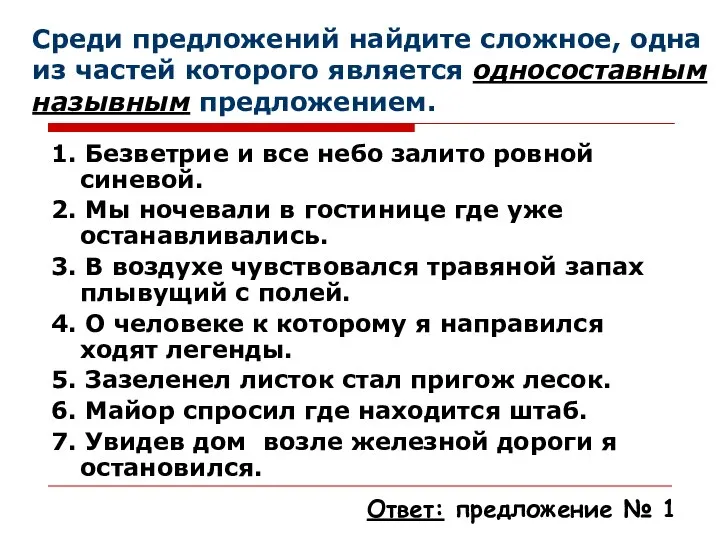 Среди предложений найдите сложное, одна из частей которого является односоставным назывным предложением.

1. Безветрие и все небо залито ровной синевой.
2. Мы ночевали в гостинице где уже останавливались.
3. В воздухе чувствовался травяной запах плывущий с полей.
4. О человеке к которому я направился ходят легенды.
5. Зазеленел листок стал пригож лесок.
6. Майор спросил где находится штаб.
7. Увидев дом возле железной дороги я остановился.

Ответ: предложение № 1